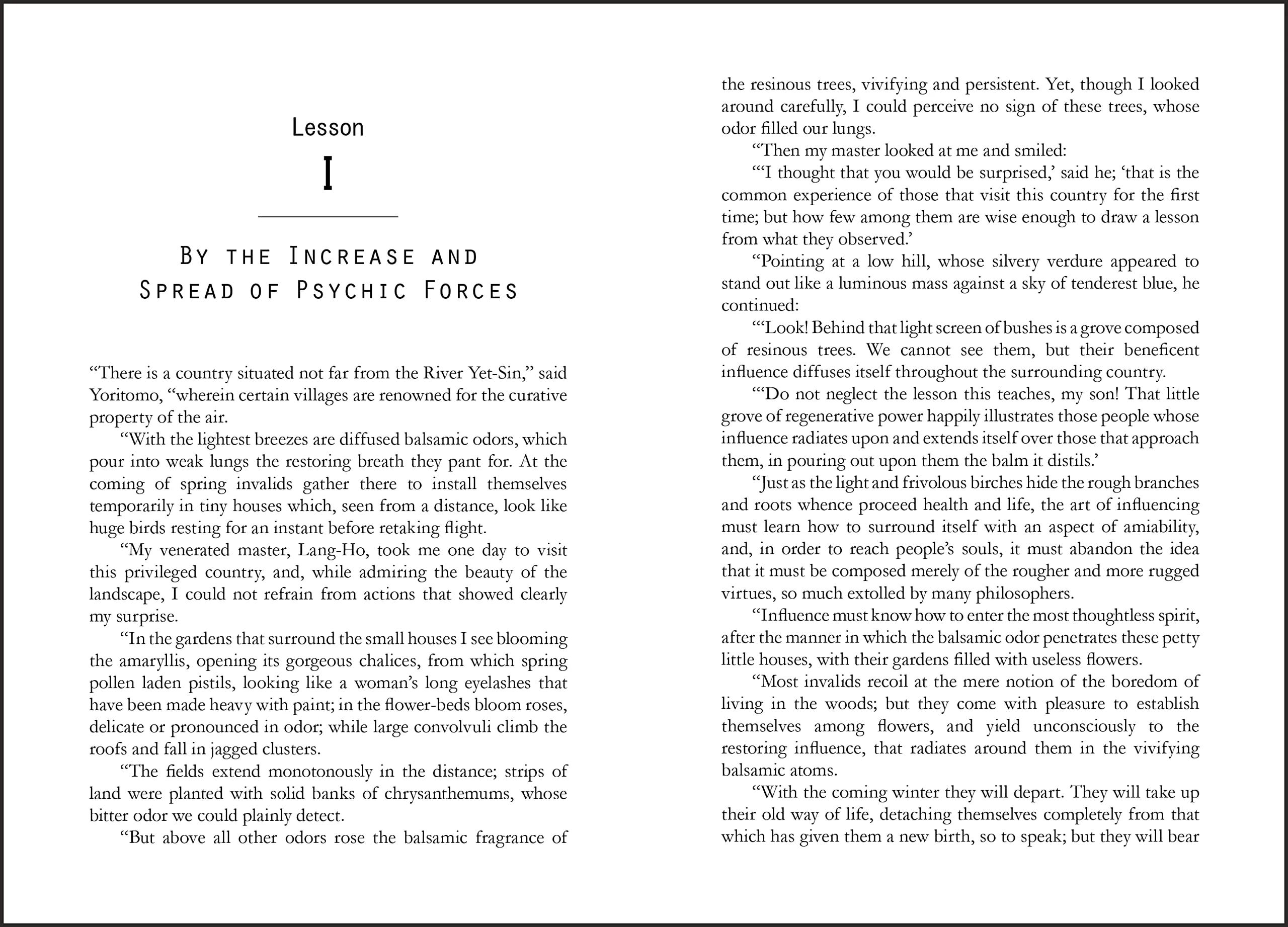 Lesson

I

By the Increase and
Spread of Psychic Forces

"There is a country situated not far from the River Yet-Sin," said Yoritomo, "wherein certain villages are renowned for the curative property of the air.

"With the lightest breezes are diffused balsamic odors, which pour into weak lungs the restoring breath they pant for. At the coming of spring invalids gather there to install themselves temporarily in tiny houses which, seen from a distance, look like huge birds resting for an instant before retaking flight.

"My venerated master, Lang-Ho, took me one day to visit this privileged country, and, while admiring the beauty of the landscape, I could not refrain from actions that showed clearly my surprise.

"In the gardens that surround the small houses I see blooming the amaryllis, opening its gorgeous chalices, from which spring pollen laden pistils, looking like a woman's long eyelashes that have been made heavy with paint; in the flower-beds bloom roses, delicate or pronounced in odor; while large convolvuli climb the roofs and fall in jagged clusters.

"The fields extend monotonously in the distance; strips of land were planted with solid banks of chrysanthemums, whose bitter odor we could plainly detect.

"But above all other odors rose the balsamic fragrance of the resinous trees, vivifying and persistent. Yet, though I looked around carefully, I could perceive no sign of these trees, whose odor filled our lungs.

"Then my master looked at me and smiled:

"'I thought that you would be surprised,' said he; 'that is the common experience of those that visit this country for the first time; but how few among them are wise enough to draw a lesson from what they observed.'

"Pointing at a low hill, whose silvery verdure appeared to stand out like a luminous mass against a sky of tenderest blue, he continued:

"'Look! Behind that light screen of bushes is a grove composed of resinous trees. We cannot see them, but their beneficent influence diffuses itself throughout the surrounding country.

"'Do not neglect the lesson this teaches, my son! That little grove of regenerative power happily illustrates those people whose influence radiates upon and extends itself over those that approach them, in pouring out upon them the balm it distils.'

"Just as the light and frivolous birches hide the rough branches and roots whence proceed health and life, the art of influencing must learn how to surround itself with an aspect of amiability, and, in order to reach people's souls, it must abandon the idea that it must be composed merely of the rougher and more rugged virtues, so much extolled by many philosophers.

"Influence must know how to enter the most thoughtless spirit, after the manner in which the balsamic odor penetrates these petty little houses, with their gardens filled with useless flowers.

"Most invalids recoil at the mere notion of the boredom of living in the woods; but they come with pleasure to establish themselves among flowers, and yield unconsciously to the restoring influence, that radiates around them in the vivifying balsamic atoms.

"With the coming winter they will depart. They will take up their old way of life, detaching themselves completely from that which has given them a new birth, so to speak; but they will bear